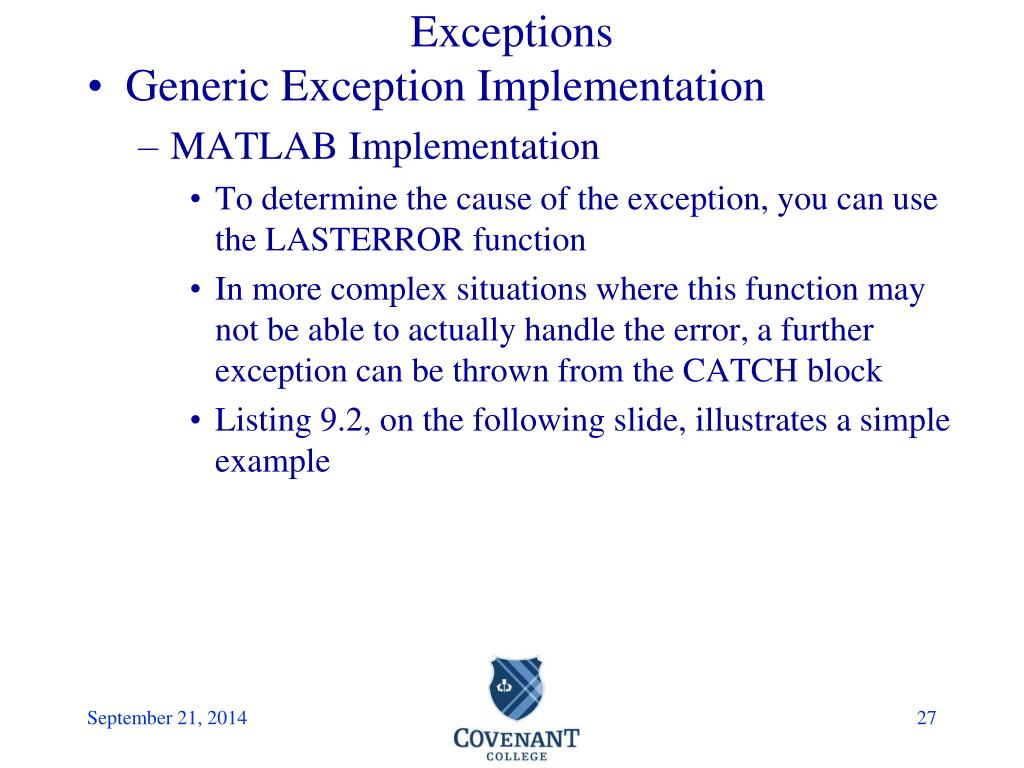 Exceptions

• Generic Exception Implementation

– MATLAB Implementation

• To determine the cause of the exception, you can use the LASTERROR function

• In more complex situations where this function may not be able to actually handle the error, a further exception can be thrown from the CATCH block

• Listing 9.2, on the following slide, illustrates a simple example

September 21, 2014

COVENANT COLLEGE

27